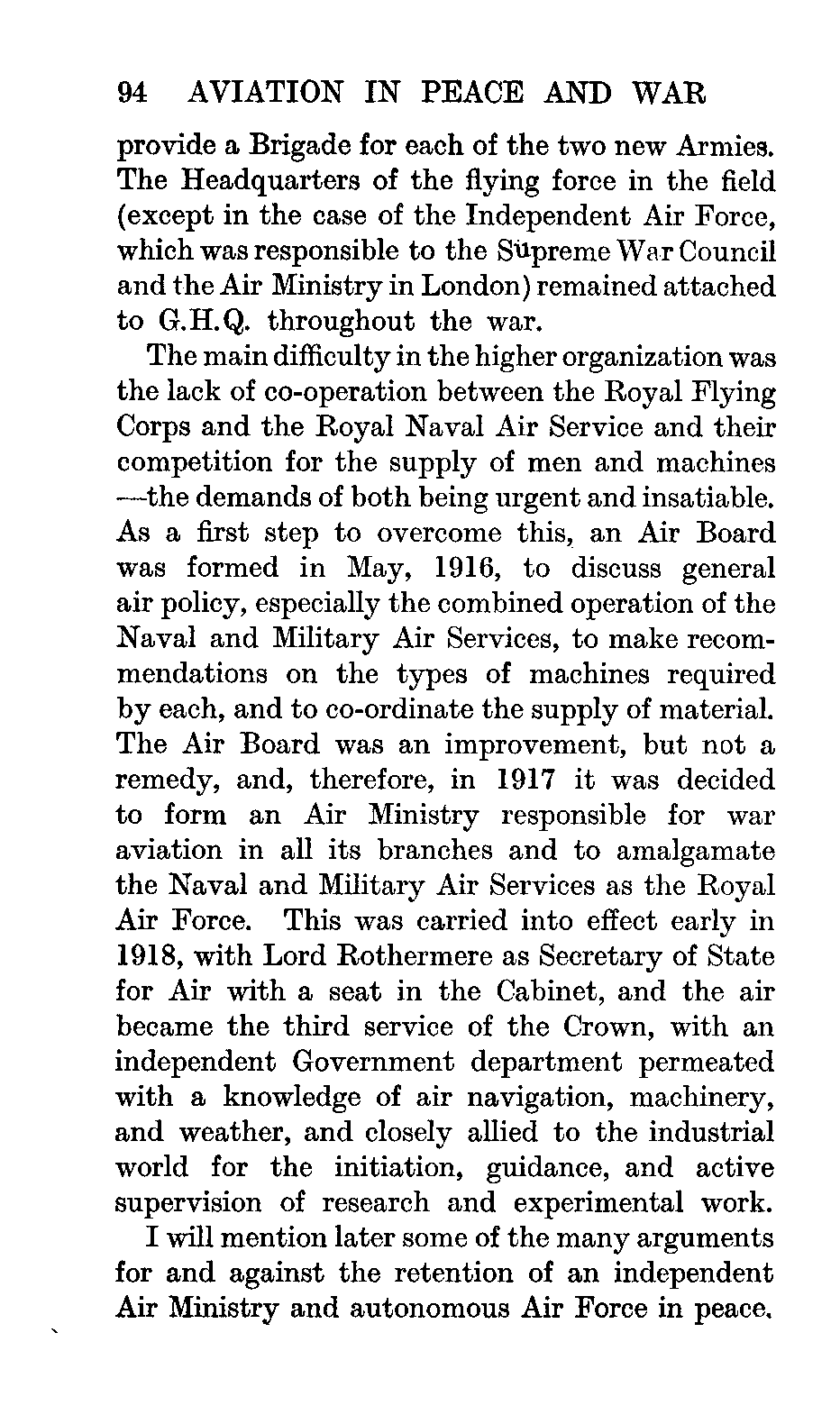 94 AVIATION IN PEACE AND WAR

provide a Brigade for each of the two new Armies. The Headquarters of the flying force in the field (except in the case of the Independent Air Force, which was responsible to the Supreme War Council and the Air Ministry in London) remained attached to G.H.Q. throughout the war.

The main difficulty in the higher organization was the lack of co-operation between the Royal Flying Corps and the Royal Naval Air Service and their competition for the supply of men and machines —the demands of both being urgent and insatiable. As a first step to overcome this, an Air Board was formed in May, 1916, to discuss general air policy, especially the combined operation of the Naval and Military Air Services, to make recommendations on the types of machines required by each, and to co-ordinate the supply of material. The Air Board was an improvement, but not a remedy, and, therefore, in 1917 it was decided to form an Air Ministry responsible for war aviation in all its branches and to amalgamate the Naval and Military Air Services as the Royal Air Force. This was carried into effect early in 1918, with Lord Rothermere as Secretary of State for Air with a seat in the Cabinet, and the air became the third service of the Crown, with an independent Government department permeated with a knowledge of air navigation, machinery, and weather, and closely allied to the industrial world for the initiation, guidance, and active supervision of research and experimental work.

I will mention later some of the many arguments for and against the retention of an independent Air Ministry and autonomous Air Force in peace.